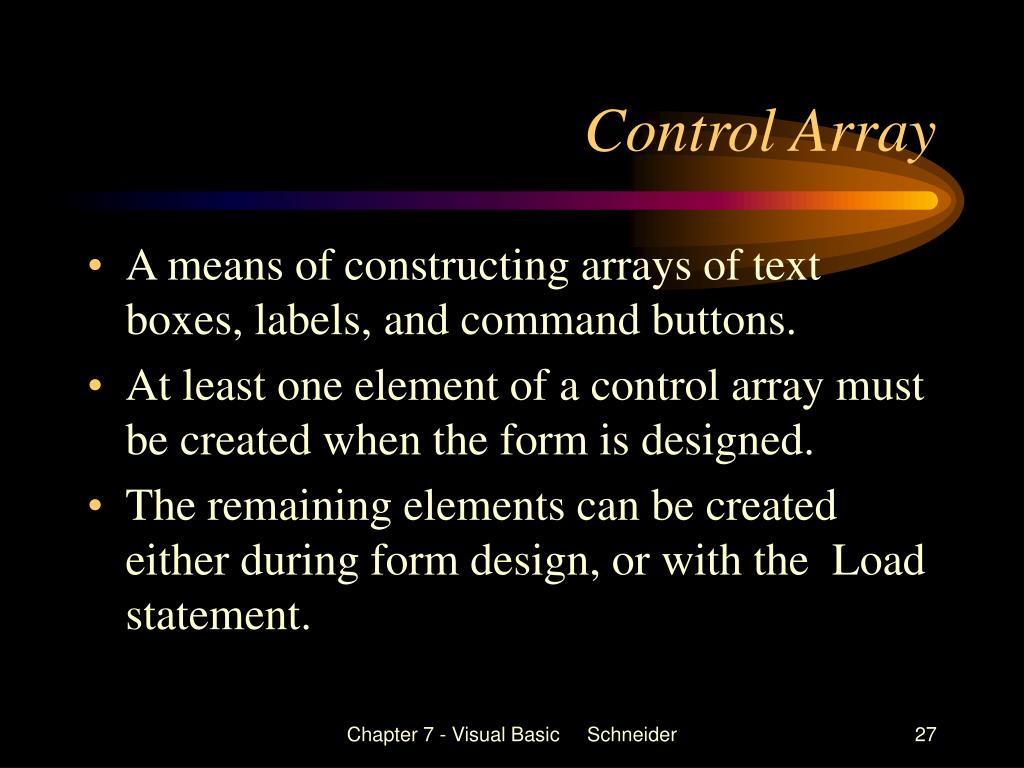 Control Array

• A means of constructing arrays of text boxes, labels, and command buttons.
• At least one element of a control array must be created when the form is designed.
• The remaining elements can be created either during form design, or with the Load statement.

Chapter 7 - Visual Basic Schneider 27